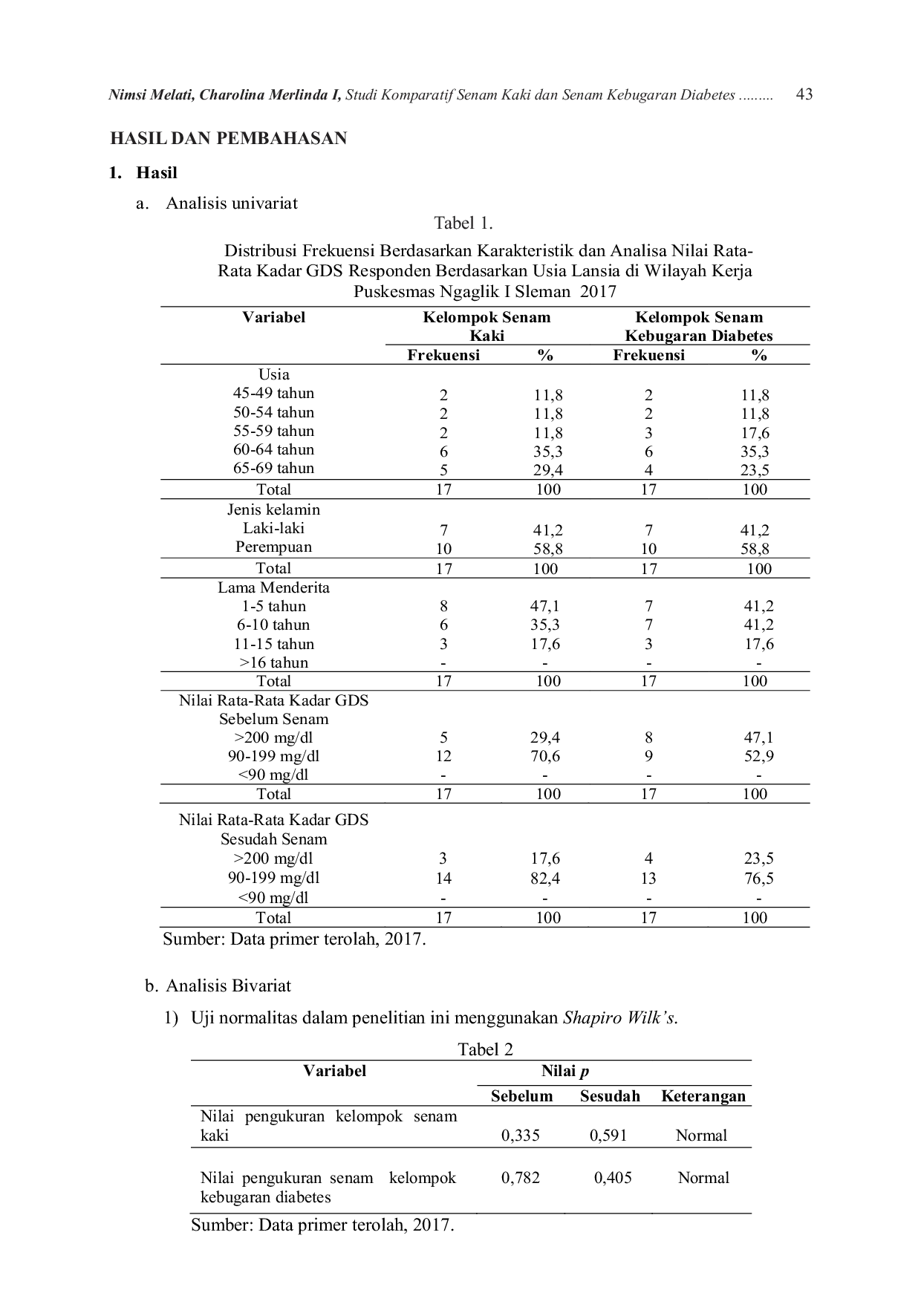 Nimsi Melati, Charolina Merlinda I, Studi Komparatif Senam Kaki dan Senam Kebugaran Diabetes ......... 43

HASIL DAN PEMBAHASAN

1. Hasil

a. Analisis univariat

Tabel 1.

Distribusi Frekuensi Berdasarkan Karakteristik dan Analisa Nilai Rata-Rata Kadar GDS Responden Berdasarkan Usia Lansia di Wilayah Kerja Puskesmas Ngaglik I Sleman 2017

| Variabel | Kelompok Senam Kaki | | Kelompok Senam Kebugaran Diabetes | |
|---|---|---|---|---|
| | Frekuensi | % | Frekuensi | % |
| Usia | | | | |
| 45-49 tahun | 2 | 11,8 | 2 | 11,8 |
| 50-54 tahun | 2 | 11,8 | 2 | 11,8 |
| 55-59 tahun | 2 | 11,8 | 3 | 17,6 |
| 60-64 tahun | 6 | 35,3 | 6 | 35,3 |
| 65-69 tahun | 5 | 29,4 | 4 | 23,5 |
| Total | 17 | 100 | 17 | 100 |
| Jenis kelamin | | | | |
| Laki-laki | 7 | 41,2 | 7 | 41,2 |
| Perempuan | 10 | 58,8 | 10 | 58,8 |
| Total | 17 | 100 | 17 | 100 |
| Lama Menderita | | | | |
| 1-5 tahun | 8 | 47,1 | 7 | 41,2 |
| 6-10 tahun | 6 | 35,3 | 7 | 41,2 |
| 11-15 tahun | 3 | 17,6 | 3 | 17,6 |
| >16 tahun | - | - | - | - |
| Total | 17 | 100 | 17 | 100 |
| Nilai Rata-Rata Kadar GDS Sebelum Senam | | | | |
| >200 mg/dl | 5 | 29,4 | 8 | 47,1 |
| 90-199 mg/dl | 12 | 70,6 | 9 | 52,9 |
| <90 mg/dl | - | - | - | - |
| Total | 17 | 100 | 17 | 100 |
| Nilai Rata-Rata Kadar GDS Sesudah Senam | | | | |
| >200 mg/dl | 3 | 17,6 | 4 | 23,5 |
| 90-199 mg/dl | 14 | 82,4 | 13 | 76,5 |
| <90 mg/dl | - | - | - | - |
| Total | 17 | 100 | 17 | 100 |

Sumber: Data primer terolah, 2017.

b. Analisis Bivariat

1) Uji normalitas dalam penelitian ini menggunakan Shapiro Wilk's.

Tabel 2

| Variabel | Nilai p | | |
|---|---|---|---|
| | Sebelum | Sesudah | Keterangan |
| Nilai pengukuran kelompok senam kaki | 0,335 | 0,591 | Normal |
| Nilai pengukuran senam kelompok kebugaran diabetes | 0,782 | 0,405 | Normal |

Sumber: Data primer terolah, 2017.